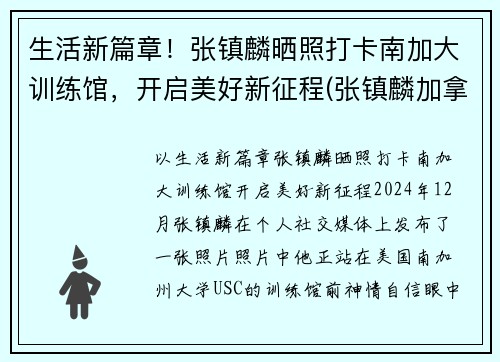 生活新篇章！张镇麟晒照打卡南加大训练馆，开启美好新征程(张镇麟加拿

以生活新篇章张镇麟晒照打卡南加大训练馆开启美好新征程2024年12月张镇麟在个人社交媒体上发布了一张照片照片中他正站在美国南加州大学USC的训练馆前神情自信眼中